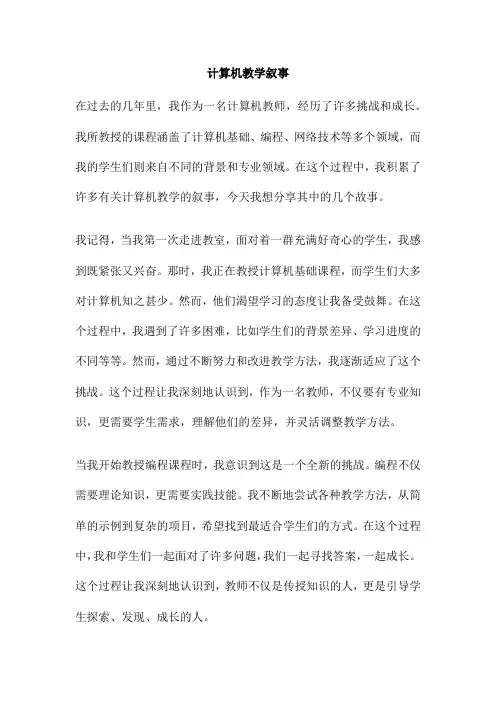 计算机教学叙事

在过去的几年里，我作为一名计算机教师，经历了许多挑战和成长。我所教授的课程涵盖了计算机基础、编程、网络技术等多个领域，而我的学生们则来自不同的背景和专业领域。在这个过程中，我积累了许多有关计算机教学的叙事，今天我想分享其中的几个故事。

我记得，当我第一次走进教室，面对着一群充满好奇心的学生，我感到既紧张又兴奋。那时，我正在教授计算机基础课程，而学生们大多对计算机知之甚少。然而，他们渴望学习的态度让我备受鼓舞。在这个过程中，我遇到了许多困难，比如学生们的背景差异、学习进度的不同等等。然而，通过不断努力和改进教学方法，我逐渐适应了这个挑战。这个过程让我深刻地认识到，作为一名教师，不仅要有专业知识，更需要学生需求，理解他们的差异，并灵活调整教学方法。

当我开始教授编程课程时，我意识到这是一个全新的挑战。编程不仅需要理论知识，更需要实践技能。我不断地尝试各种教学方法，从简单的示例到复杂的项目，希望找到最适合学生们的方式。在这个过程中，我和学生们一起面对了许多问题，我们一起寻找答案，一起成长。这个过程让我深刻地认识到，教师不仅是传授知识的人，更是引导学生探索、发现、成长的人。